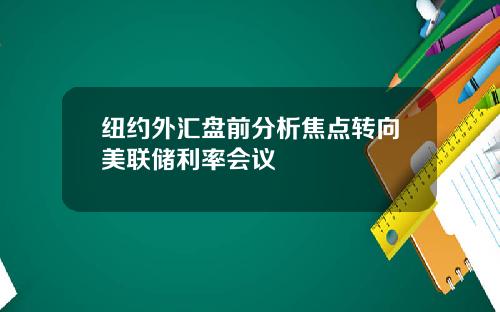 纽约外汇盘前分析焦点转向美联储利率会议